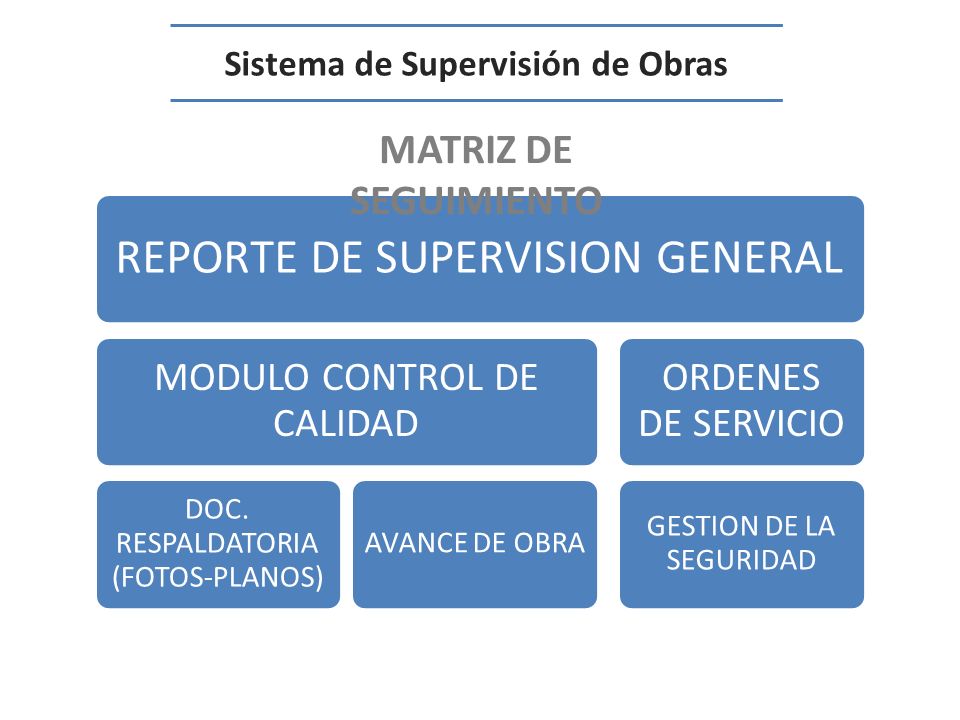 Sistema de Supervisión de Obras

MATRIZ DE SEGUIMIENTO

REPORTE DE SUPERVISION GENERAL

MODULO CONTROL DE CALIDAD

ORDENES DE SERVICIO

DOC. RESPALDATORIA (FOTOS-PLANOS)

AVANCE DE OBRA

GESTION DE LA SEGURIDAD